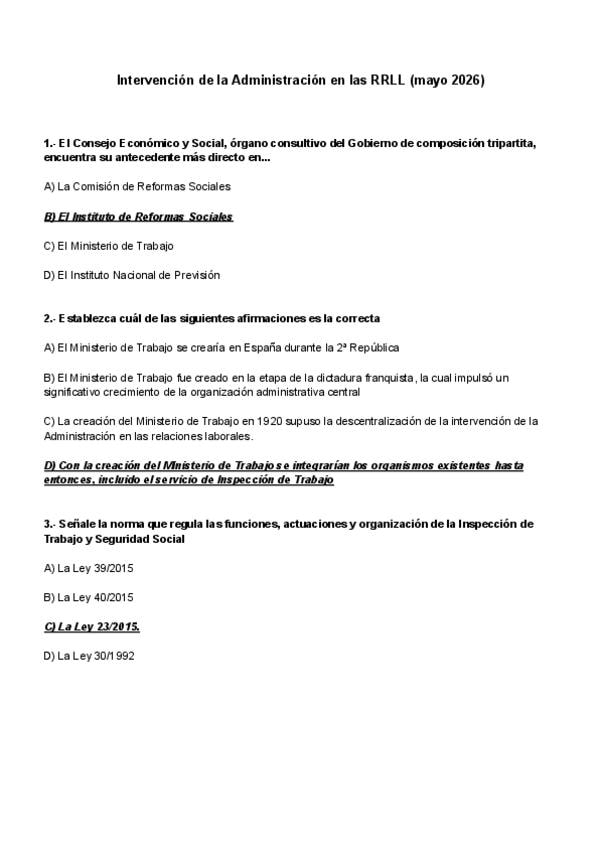 Intervención de la Administración en las RRLL (mayo 2026)

1.- El Consejo Económico y Social, órgano consultivo del Gobierno de composición tripartita, encuentra su antecedente más directo en...

A) La Comisión de Reformas Sociales

B) El Instituto de Reformas Sociales

C) El Ministerio de Trabajo

D) El Instituto Nacional de Previsión

2.- Establezca cuál de las siguientes afirmaciones es la correcta

A) El Ministerio de Trabajo se crearía en España durante la 2ª República

B) El Ministerio de Trabajo fue creado en la etapa de la dictadura franquista, la cual impulsó un significativo crecimiento de la organización administrativa central

C) La creación del Ministerio de Trabajo en 1920 supuso la descentralización de la intervención de la Administración en las relaciones laborales.

D) Con la creación del Ministerio de Trabajo se integrarían los organismos existentes hasta entonces, incluido el servicio de Inspección de Trabajo

3.- Señale la norma que regula las funciones, actuaciones y organización de la Inspección de Trabajo y Seguridad Social

A) La Ley 39/2015

B) La Ley 40/2015

C) La Ley 23/2015.

D) La Ley 30/1992